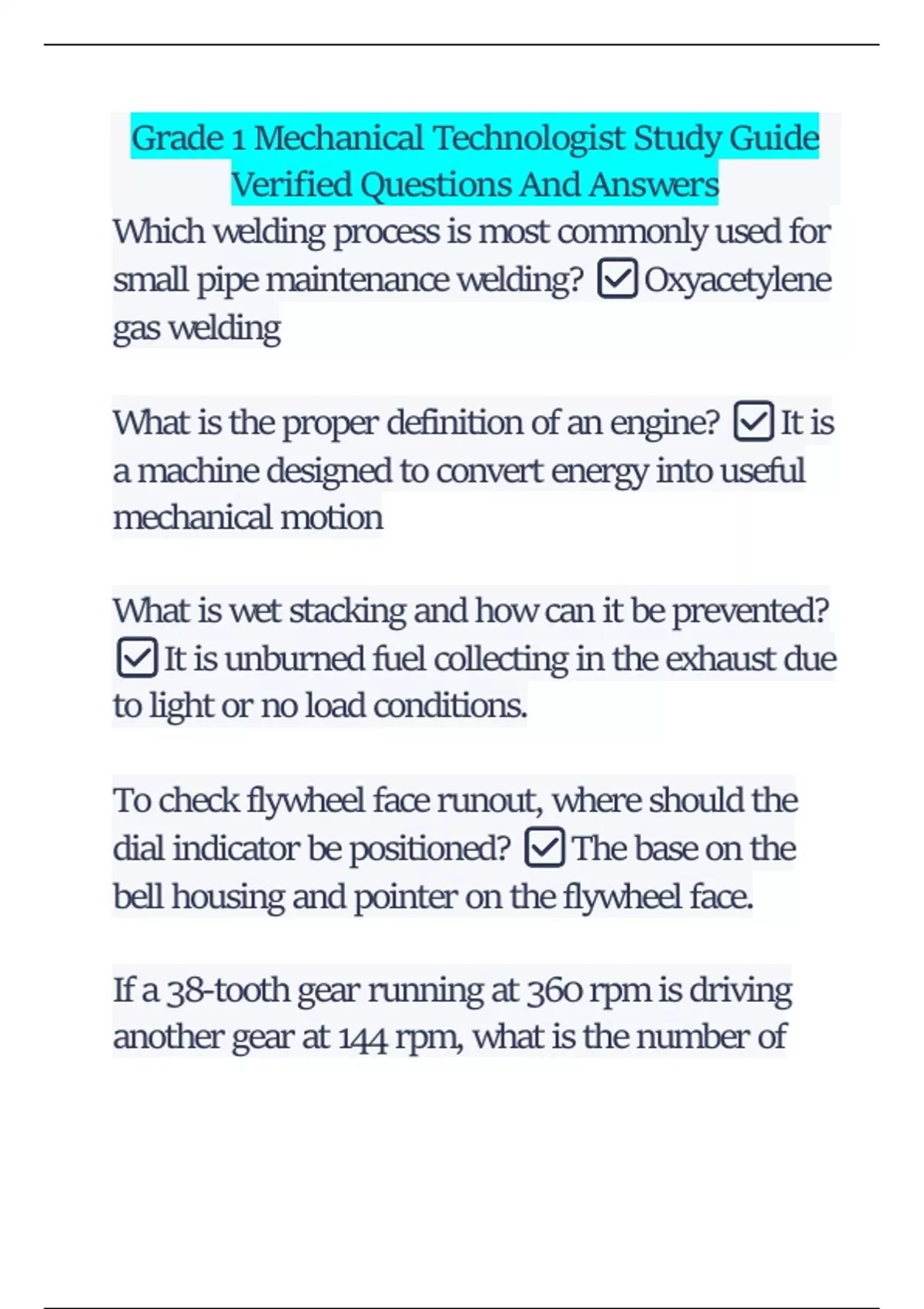 Grade 1 Mechanical Technologist Study Guide Verified Questions And Answers

Which welding process is most commonly used for small pipe maintenance welding? ☑ Oxyacetylene gas welding

What is the proper definition of an engine? ☑ It is a machine designed to convert energy into useful mechanical motion

What is wet stacking and how can it be prevented? ☑ It is unburned fuel collecting in the exhaust due to light or no load conditions.

To check flywheel face runout, where should the dial indicator be positioned? ☑ The base on the bell housing and pointer on the flywheel face.

If a 38-tooth gear running at 360 rpm is driving another gear at 144 rpm, what is the number of